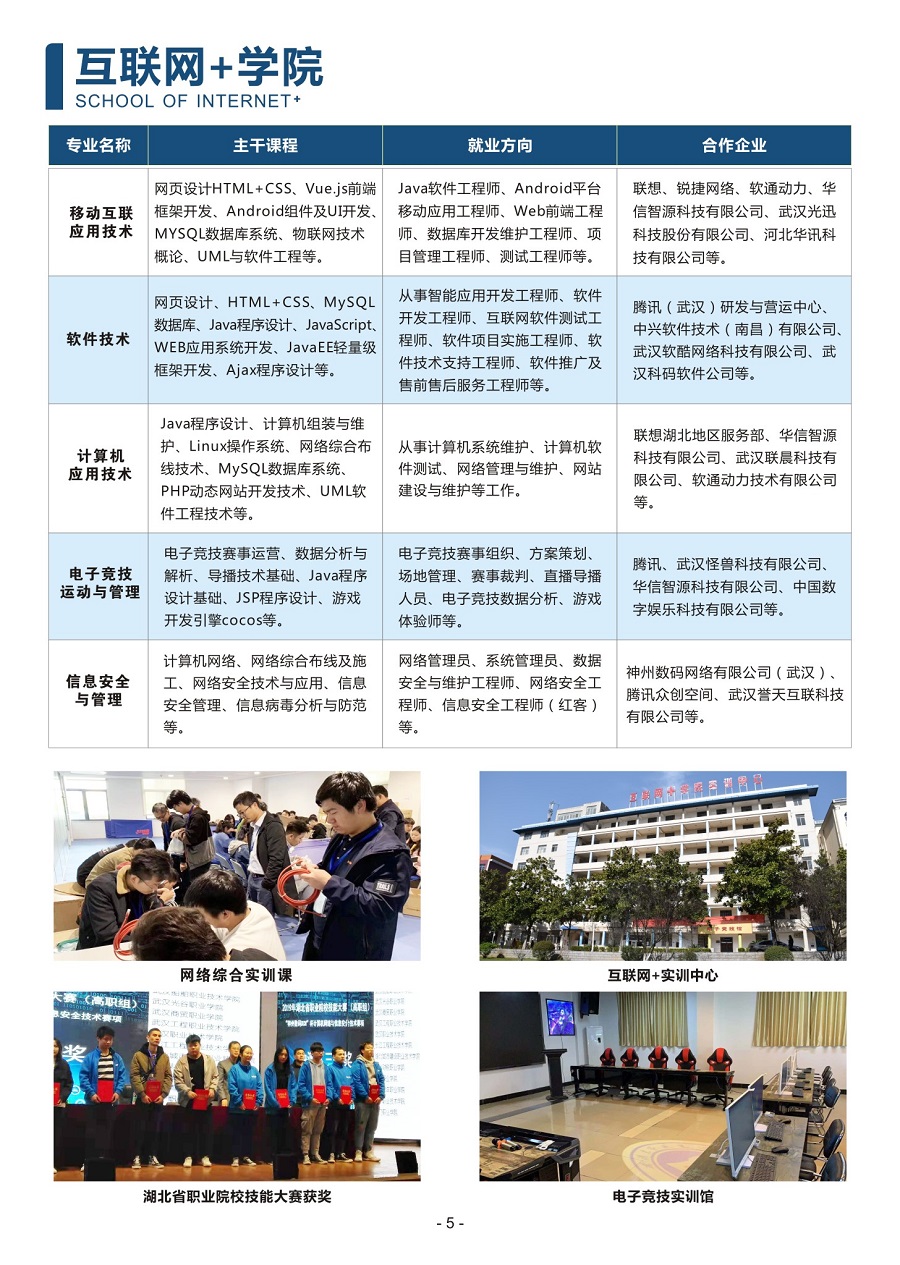 互联网+学院
SCHOOL OF INTERNET+

| 专业名称 | 主干课程 | 就业方向 | 合作企业 |
|---|---|---|---|
| 移动互联应用技术 | 网页设计HTML+CSS、Vue.js前端框架开发、Android组件及UI开发、MYSQL数据库系统、物联网技术概论、UML与软件工程等。 | Java软件工程师、Android平台移动应用工程师、Web前端工程师、数据库开发维护工程师、项目管理工程师、测试工程师等。 | 联想、锐捷网络、软通动力、华信智源科技有限公司、武汉光迅科技股份有限公司、河北华讯科技有限公司等。 |
| 软件技术 | 网页设计、HTML+CSS、MySQL数据库、Java程序设计、JavaScript、WEB应用系统开发、JavaEE轻量级框架开发、Ajax程序设计等。 | 从事智能应用开发工程师、软件开发工程师、互联网软件测试工程师、软件项目实施工程师、软件技术支持工程师、软件推广及售前售后服务工程师等。 | 腾讯（武汉）研发与营运中心、中兴软件技术（南昌）有限公司、武汉软酷网络科技有限公司、武汉科码软件公司等。 |
| 计算机应用技术 | Java程序设计、计算机组装与维护、Linux操作系统、网络综合布线技术、MySQL数据库系统、PHP动态网站开发技术、UML软件工程技术等。 | 从事计算机系统维护、计算机软件测试、网络管理与维护、网站建设与维护等工作。 | 联想湖北地区服务部、华信智源科技有限公司、武汉联晨科技有限公司、软通动力技术有限公司等。 |
| 电子竞技运动与管理 | 电子竞技赛事运营、数据分析与解析、导播技术基础、Java程序设计基础、JSP程序设计、游戏开发引擎cocos等。 | 电子竞技赛事组织、方案策划、场地管理、赛事裁判、直播导播人员、电子竞技数据分析、游戏体验师等。 | 腾讯、武汉怪兽科技有限公司、华信智源科技有限公司、中国数字娱乐科技有限公司等。 |
| 信息安全与管理 | 计算机网络、网络综合布线及施工、网络安全技术与应用、信息安全管理、信息病毒分析与防范等。 | 网络管理员、系统管理员、数据安全与维护工程师、网络安全工程师、信息安全工程师（红客）等。 | 神州数码网络有限公司（武汉）、腾讯众创空间、武汉誉天互联科技有限公司等。 |

网络综合实训课

互联网+实训中心

湖北省职业院校技能大赛获奖

电子竞技实训馆

- 5 -